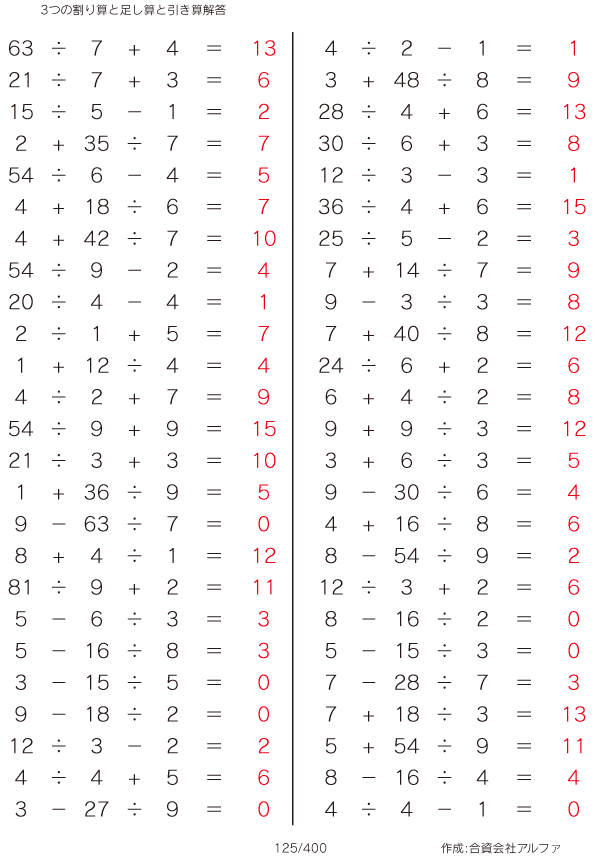 3つの割り算と足し算と引き算解答

$63 \div 7 + 4 = 13$
$21 \div 7 + 3 = 6$
$15 \div 5 - 1 = 2$
$2 + 35 \div 7 = 7$
$54 \div 6 - 4 = 5$
$4 + 18 \div 6 = 7$
$4 + 42 \div 7 = 10$
$54 \div 9 - 2 = 4$
$20 \div 4 - 4 = 1$
$2 \div 1 + 5 = 7$
$1 + 12 \div 4 = 4$
$4 \div 2 + 7 = 9$
$54 \div 9 + 9 = 15$
$21 \div 3 + 3 = 10$
$1 + 36 \div 9 = 5$
$9 - 63 \div 7 = 0$
$8 + 4 \div 1 = 12$
$81 \div 9 + 2 = 11$
$5 - 6 \div 3 = 3$
$5 - 16 \div 8 = 3$
$3 - 15 \div 5 = 0$
$9 - 18 \div 2 = 0$
$12 \div 3 - 2 = 2$
$4 \div 4 + 5 = 6$
$3 - 27 \div 9 = 0$

$4 \div 2 - 1 = 1$
$3 + 48 \div 8 = 9$
$28 \div 4 + 6 = 13$
$30 \div 6 + 3 = 8$
$12 \div 3 - 3 = 1$
$36 \div 4 + 6 = 15$
$25 \div 5 - 2 = 3$
$7 + 14 \div 7 = 9$
$9 - 3 \div 3 = 8$
$7 + 40 \div 8 = 12$
$24 \div 6 + 2 = 6$
$6 + 4 \div 2 = 8$
$9 + 9 \div 3 = 12$
$3 + 6 \div 3 = 5$
$9 - 30 \div 6 = 4$
$4 + 16 \div 8 = 6$
$8 - 54 \div 9 = 2$
$12 \div 3 + 2 = 6$
$8 - 16 \div 2 = 0$
$5 - 15 \div 3 = 0$
$7 - 28 \div 7 = 3$
$7 + 18 \div 3 = 13$
$5 + 54 \div 9 = 11$
$8 - 16 \div 4 = 4$
$4 \div 4 - 1 = 0$

125/400

作成:合資会社アルファ